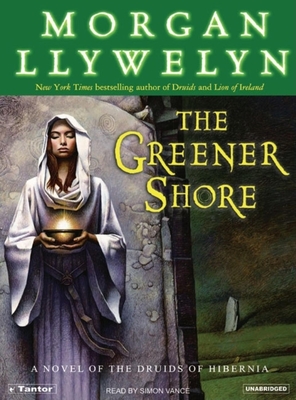 MORGAN LLYWELYN

New York Times bestselling author of Druids and Lion of Ireland

THE GREENER SHORE

A NOVEL OF THE DRUIDS OF HIBERNIA

Tantor

READ BY SIMON VANCE

UNABRIDGED